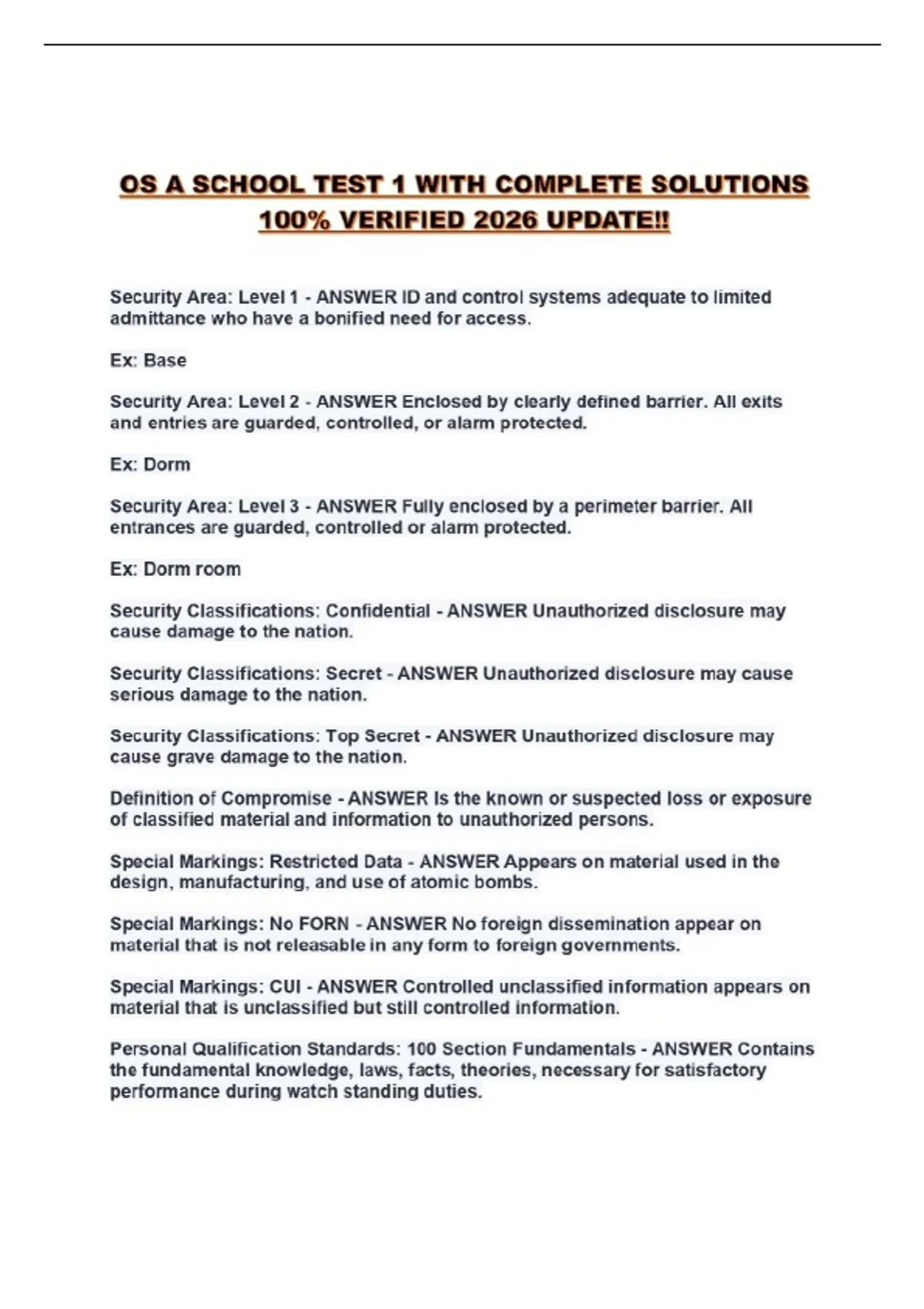 OS A SCHOOL TEST 1 WITH COMPLETE SOLUTIONS 100% VERIFIED 2026 UPDATE!!

Security Area: Level 1 - ANSWER ID and control systems adequate to limited admittance who have a bonified need for access.

Ex: Base

Security Area: Level 2 - ANSWER Enclosed by clearly defined barrier. All exits and entries are guarded, controlled, or alarm protected.

Ex: Dorm

Security Area: Level 3 - ANSWER Fully enclosed by a perimeter barrier. All entrances are guarded, controlled or alarm protected.

Ex: Dorm room

Security Classifications: Confidential - ANSWER Unauthorized disclosure may cause damage to the nation.

Security Classifications: Secret - ANSWER Unauthorized disclosure may cause serious damage to the nation.

Security Classifications: Top Secret - ANSWER Unauthorized disclosure may cause grave damage to the nation.

Definition of Compromise - ANSWER Is the known or suspected loss or exposure of classified material and information to unauthorized persons.

Special Markings: Restricted Data - ANSWER Appears on material used in the design, manufacturing, and use of atomic bombs.

Special Markings: No FORN - ANSWER No foreign dissemination appear on material that is not releasable in any form to foreign governments.

Special Markings: CUI - ANSWER Controlled unclassified information appears on material that is unclassified but still controlled information.

Personal Qualification Standards: 100 Section Fundamentals - ANSWER Contains the fundamental knowledge, laws, facts, theories, necessary for satisfactory performance during watch standing duties.